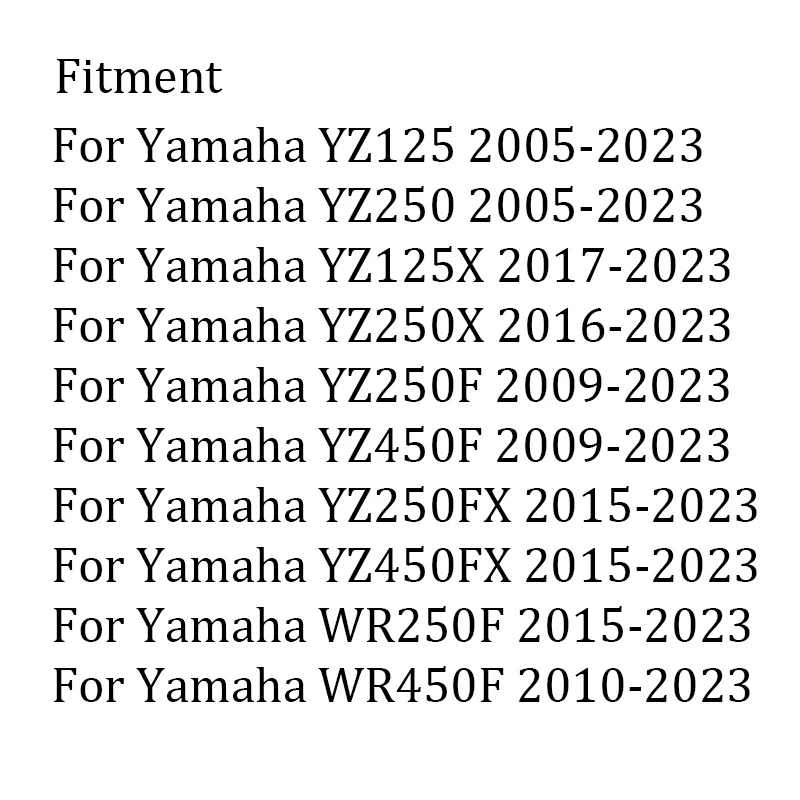 Fitment
For Yamaha YZ125 2005-2023
For Yamaha YZ250 2005-2023
For Yamaha YZ125X 2017-2023
For Yamaha YZ250X 2016-2023
For Yamaha YZ250F 2009-2023
For Yamaha YZ450F 2009-2023
For Yamaha YZ250FX 2015-2023
For Yamaha YZ450FX 2015-2023
For Yamaha WR250F 2015-2023
For Yamaha WR450F 2010-2023